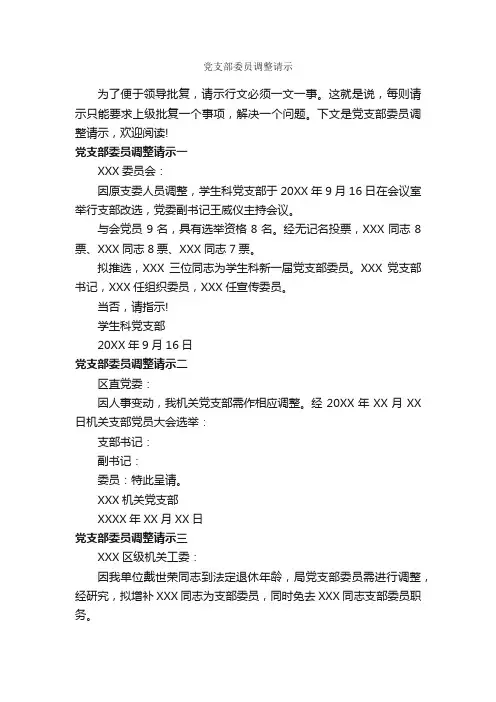 党支部委员调整请示

为了便于领导批复，请示行文必须一文一事。这就是说，每则请示只能要求上级批复一个事项，解决一个问题。下文是党支部委员调整请示，欢迎阅读!

党支部委员调整请示一

XXX 委员会：

因原支委人员调整，学生科党支部于 20XX 年 9 月 16 日在会议室举行支部改选，党委副书记王威仪主持会议。

与会党员 9 名，具有选举资格 8 名。经无记名投票，XXX 同志 8 票、XXX 同志 8 票、XXX 同志 7 票。

拟推选，XXX 三位同志为学生科新一届党支部委员。XXX 党支部书记，XXX 任组织委员，XXX 任宣传委员。

当否，请指示!

学生科党支部

20XX 年 9 月 16 日

党支部委员调整请示二

区直党委：

因人事变动，我机关党支部需作相应调整。经 20XX 年 XX 月 XX 日机关支部党员大会选举：

支部书记：

副书记：

委员：特此呈请。

XXX 机关党支部

XXXX 年 XX 月 XX 日

党支部委员调整请示三

XXX 区级机关工委：

因我单位戴世荣同志到法定退休年龄，局党支部委员需进行调整，经研究，拟增补 XXX 同志为支部委员，同时免去 XXX 同志支部委员职务。